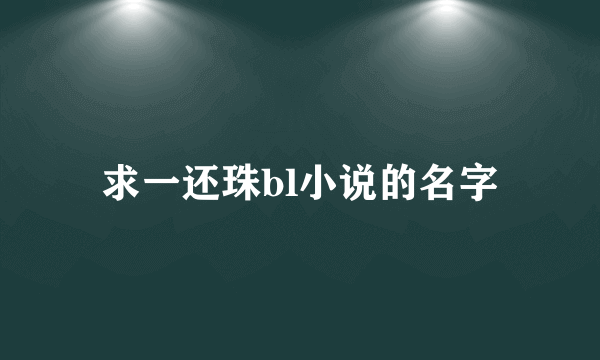 求一还珠bl小说的名字